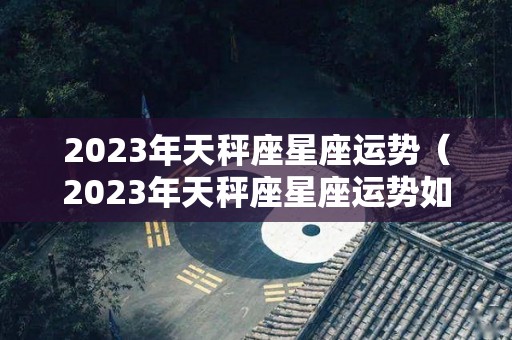 2023年天秤座星座运势（2023年天秤座星座运势如